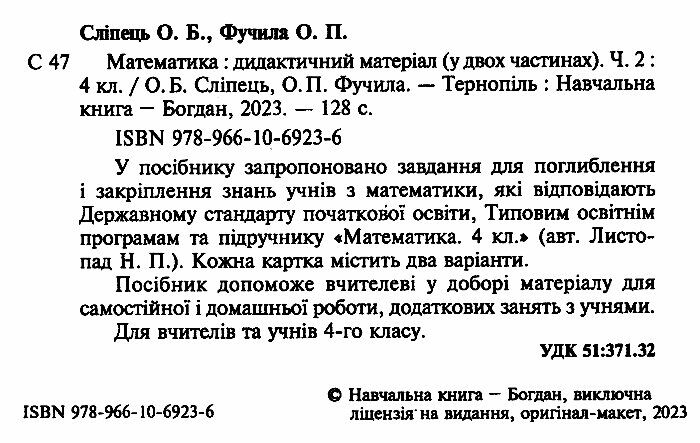 Сліпець О. Б., Фучила О. П.

С 47 Математика : дидактичний матеріал (у двох частинах). Ч. 2 : 4 кл. / О.Б. Сліпець, О.П. Фучила. — Тернопіль : Навчальна книга – Богдан, 2023. — 128 с.

ISBN 978-966-10-6923-6

У посібнику запропоновано завдання для поглиблення і закріплення знань учнів з математики, які відповідають Державному стандарту початкової освіти, Типовим освітнім програмам та підручнику «Математика. 4 кл.» (авт. Листопад Н. П.). Кожна картка містить два варіанти.

Посібник допоможе вчителеві у доборі матеріалу для самостійної і домашньої роботи, додаткових занять з учнями.

Для вчителів та учнів 4-го класу.

УДК 51:371.32

ISBN 978-966-10-6923-6

© Навчальна книга – Богдан, виключна ліцензія на видання, оригінал-макет, 2023